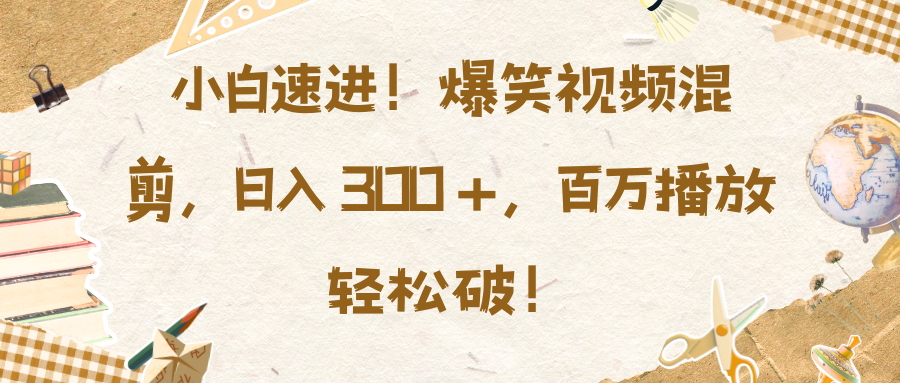 小白速进！爆笑视频混剪，日入 300＋，百万播放轻松破！